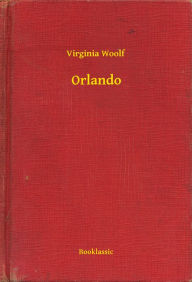 Virginia Woolf

Orlando

Booklassic